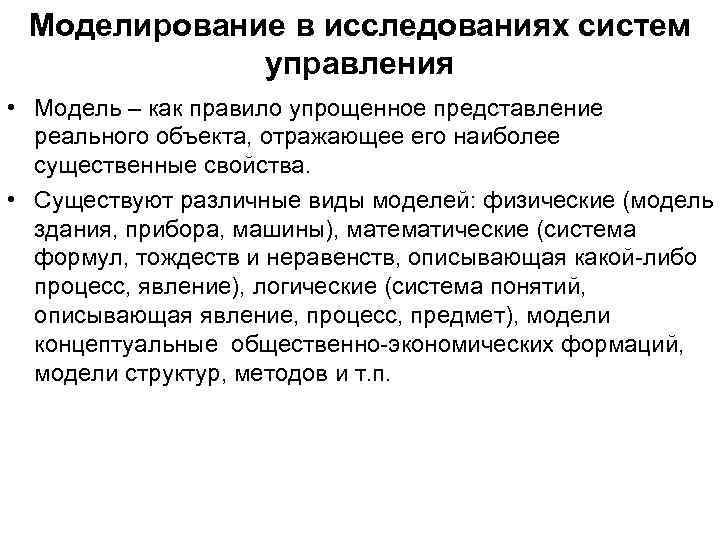 Моделирование в исследованиях систем управления

• Модель – как правило упрощенное представление реального объекта, отражающее его наиболее существенные свойства.

• Существуют различные виды моделей: физические (модель здания, прибора, машины), математические (система формул, тождеств и неравенств, описывающая какой-либо процесс, явление), логические (система понятий, описывающая явление, процесс, предмет), модели концептуальные общественно-экономических формаций, модели структур, методов и т.п.